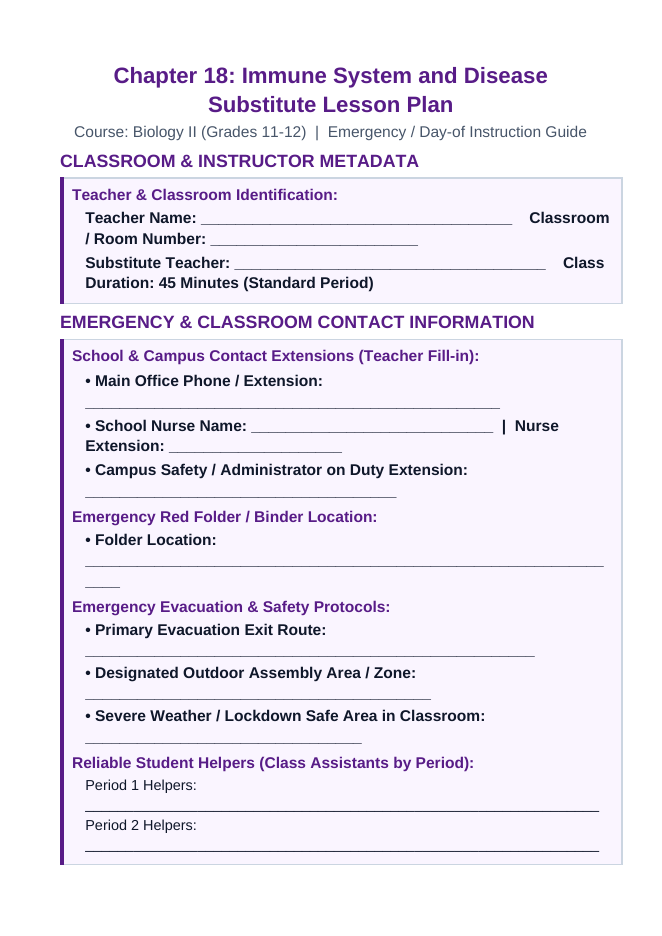 Chapter 18: Immune System and Disease
Substitute Lesson Plan

Course: Biology II (Grades 11-12) | Emergency / Day-of Instruction Guide

CLASSROOM & INSTRUCTOR METADATA

Teacher & Classroom Identification:

Teacher Name: ____ Classroom / Room Number: ____

Substitute Teacher: ____ Class Duration: 45 Minutes (Standard Period)

EMERGENCY & CLASSROOM CONTACT INFORMATION

School & Campus Contact Extensions (Teacher Fill-in):

• Main Office Phone / Extension: ____

• School Nurse Name: ____ | Nurse Extension: ____

• Campus Safety / Administrator on Duty Extension: ____

Emergency Red Folder / Binder Location:

• Folder Location: ____

Emergency Evacuation & Safety Protocols:

• Primary Evacuation Exit Route: ____

• Designated Outdoor Assembly Area / Zone: ____

• Severe Weather / Lockdown Safe Area in Classroom: ____

Reliable Student Helpers (Class Assistants by Period):

Period 1 Helpers: ____

Period 2 Helpers: ____